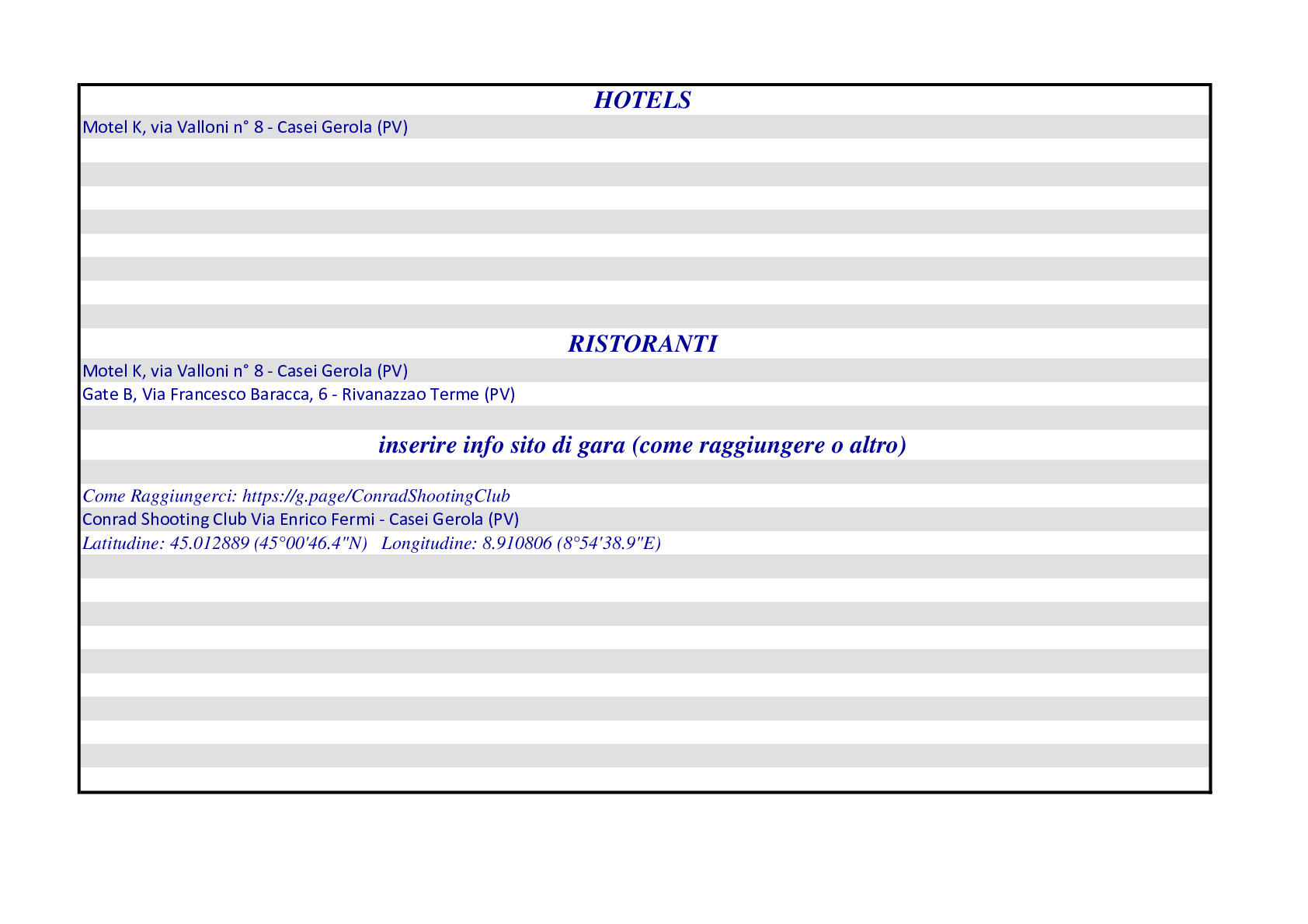 HOTELS

Motel K, via Valloni n° 8 - Casei Gerola (PV)

RISTORANTI

Motel K, via Valloni n° 8 - Casei Gerola (PV)
Gate B, Via Francesco Baracca, 6 - Rivanazzao Terme (PV)

inserire info sito di gara (come raggiungere o altro)

Come Raggiungerci: https://g.page/ConradShootingClub
Conrad Shooting Club Via Enrico Fermi - Casei Gerola (PV)
Latitudine: 45.012889 (45°00'46.4"N) Longitudine: 8.910806 (8°54'38.9"E)